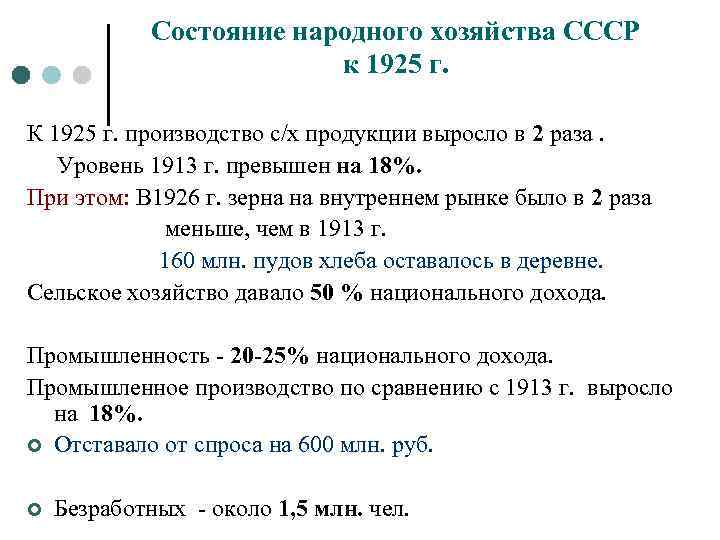 Состояние народного хозяйства СССР к 1925 г.

К 1925 г. производство с/х продукции выросло в 2 раза . Уровень 1913 г. превышен на 18%.

При этом: В1926 г. зерна на внутреннем рынке было в 2 раза меньше, чем в 1913 г.

160 млн. пудов хлеба оставалось в деревне.

Сельское хозяйство давало 50 % национального дохода.

Промышленность - 20-25% национального дохода.

Промышленное производство по сравнению с 1913 г. выросло на 18%.

Отставало от спроса на 600 млн. руб.

Безработных - около 1,5 млн. чел.